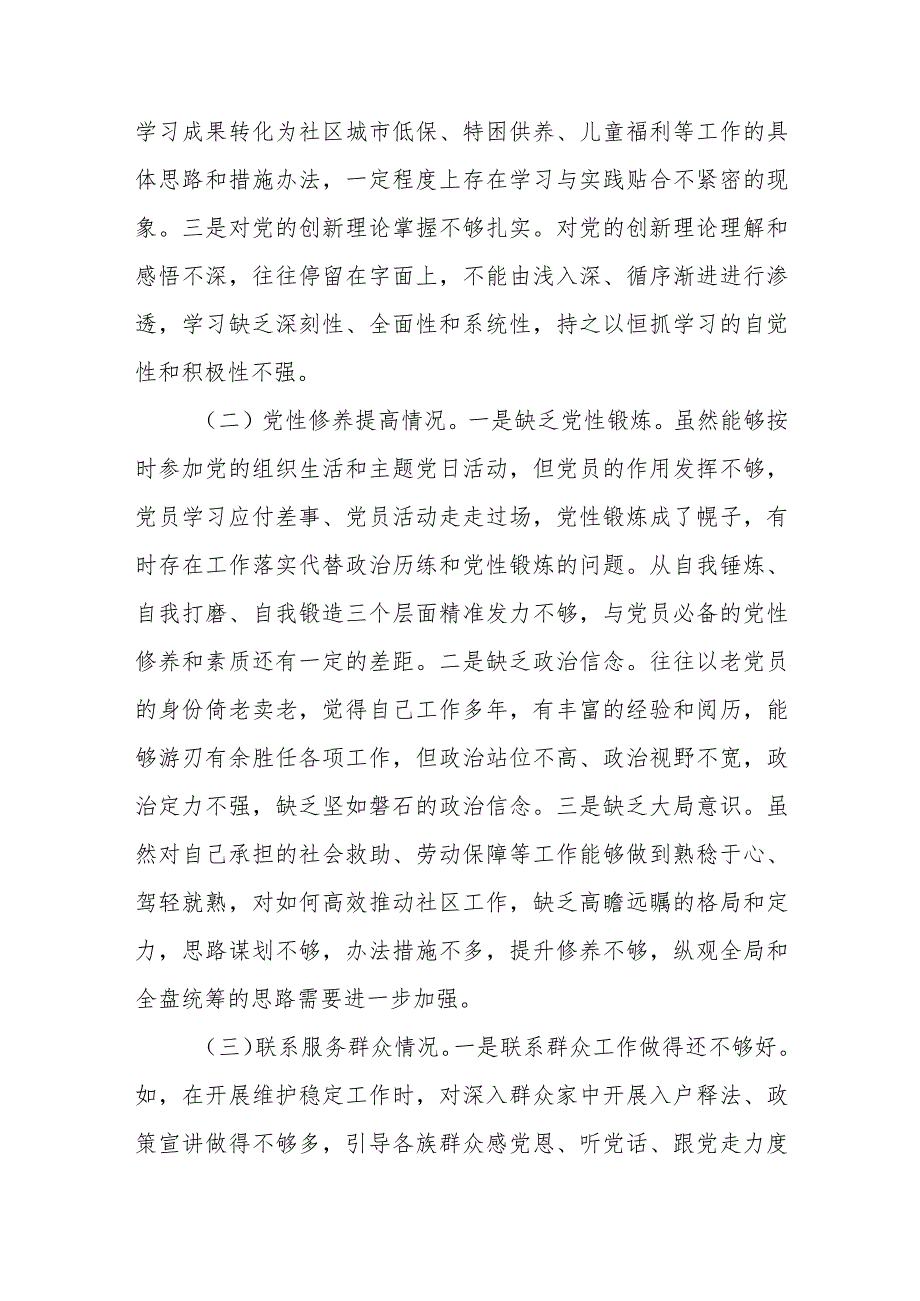 学习成果转化为社区城市低保、特困供养、儿童福利等工作的具体思路和措施办法，一定程度上存在学习与实践贴合不紧密的现象。三是对党的创新理论掌握不够扎实。对党的创新理论理解和感悟不深，往往停留在字面上，不能由浅入深、循序渐进进行渗透，学习缺乏深刻性、全面性和系统性，持之以恒抓学习的自觉性和积极性不强。

（二）党性修养提高情况。一是缺乏党性锻炼。虽然能够按时参加党的组织生活和主题党日活动，但党员的作用发挥不够，党员学习应付差事、党员活动走走过场，党性锻炼成了幌子，有时存在工作落实代替政治历练和党性锻炼的问题。从自我锤炼、自我打磨、自我锻造三个层面精准发力不够，与党员必备的党性修养和素质还有一定的差距。二是缺乏政治信念。往往以老党员的身份倚老卖老，觉得自己工作多年，有丰富的经验和阅历，能够游刃有余胜任各项工作，但政治站位不高、政治视野不宽，政治定力不强，缺乏坚如磐石的政治信念。三是缺乏大局意识。虽然对自己承担的社会救助、劳动保障等工作能够做到熟稔于心、驾轻就熟，对如何高效推动社区工作，缺乏高瞻远瞩的格局和定力，思路谋划不够，办法措施不多，提升修养不够，纵观全局和全盘统筹的思路需要进一步加强。

（三）联系服务群众情况。一是联系群众工作做得还不够好。如，在开展维护稳定工作时，对深入群众家中开展入户释法、政策宣讲做得不够多，引导各族群众感党恩、听党话、跟党走力度